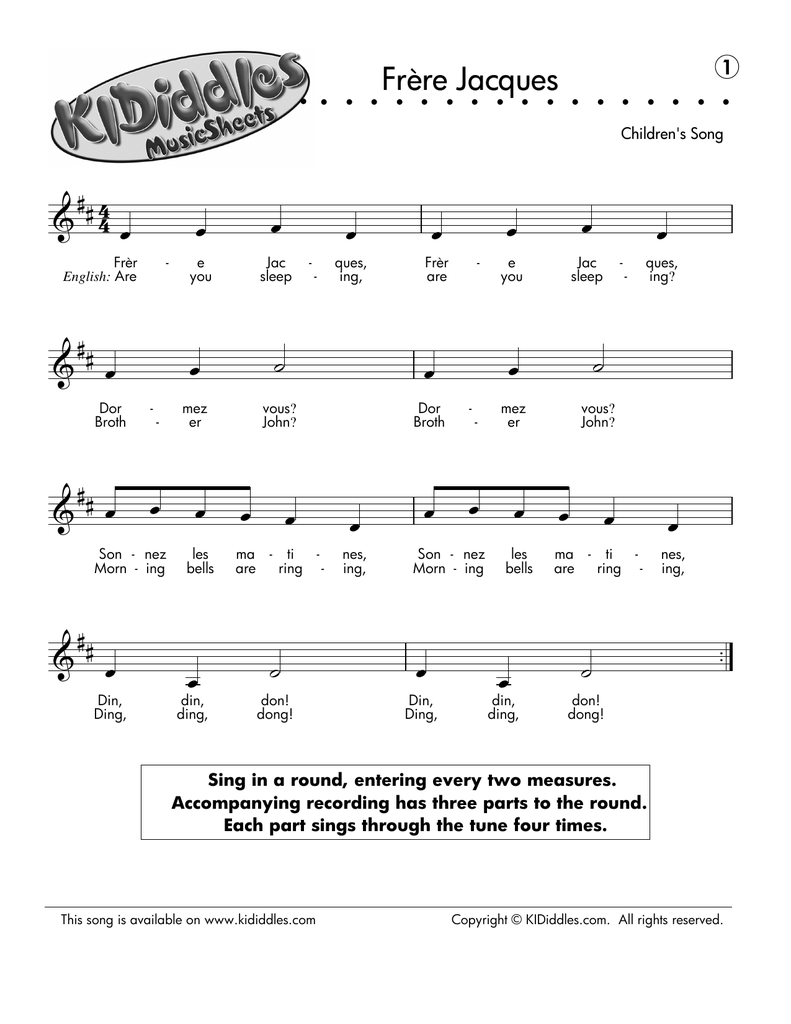 KIDiddles MusicSheets

Frère Jacques

①

Children's Song

Frèr - e Jac - ques, Frèr - e Jac - ques,
English: Are you sleep - ing, are you sleep - ing?

Dor - mez vous? Dor - mez vous?
Broth - er John? Broth - er John?

Son - nez les ma - ti - nes, Son - nez les ma - ti - nes,
Morn - ing bells are ring - ing, Morn - ing bells are ring - ing,

Din, din, don! Din, din, don!
Ding, ding, dong! Ding, ding, dong!

Sing in a round, entering every two measures.
Accompanying recording has three parts to the round.
Each part sings through the tune four times.

This song is available on www.kididdles.com

Copyright © KIDiddles.com. All rights reserved.